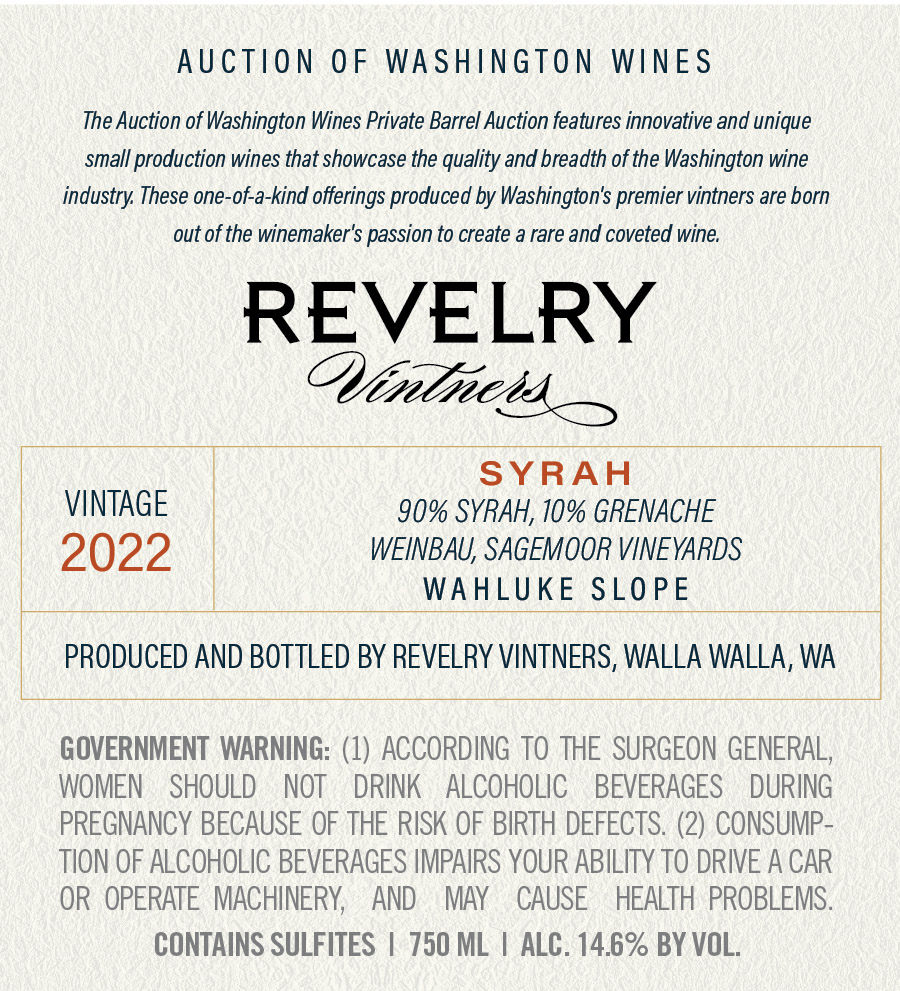 AUCTION OF WASHINGTON WINES

The Auction of Washington Wines Private Barrel Auction features innovative and unique small production wines that showcase the quality and breadth of the Washington wine industry. These one-of-a-kind offerings produced by Washington's premier vintners are born out of the winemaker's passion to create a rare and coveted wine.

REVELRY

Vintners

VINTAGE
2022

SYRAH
90% SYRAH, 10% GRENACHE
WEINBAU, SAGEMOOR VINEYARDS
WAHLUKE SLOPE

PRODUCED AND BOTTLED BY REVELRY VINTNERS, WALLA WALLA, WA

GOVERNMENT WARNING: (1) ACCORDING TO THE SURGEON GENERAL, WOMEN SHOULD NOT DRINK ALCOHOLIC BEVERAGES DURING PREGNANCY BECAUSE OF THE RISK OF BIRTH DEFECTS. (2) CONSUMPTION OF ALCOHOLIC BEVERAGES IMPAIRS YOUR ABILITY TO DRIVE A CAR OR OPERATE MACHINERY, AND MAY CAUSE HEALTH PROBLEMS.

CONTAINS SULFITES | 750 ML | ALC. 14.6% BY VOL.